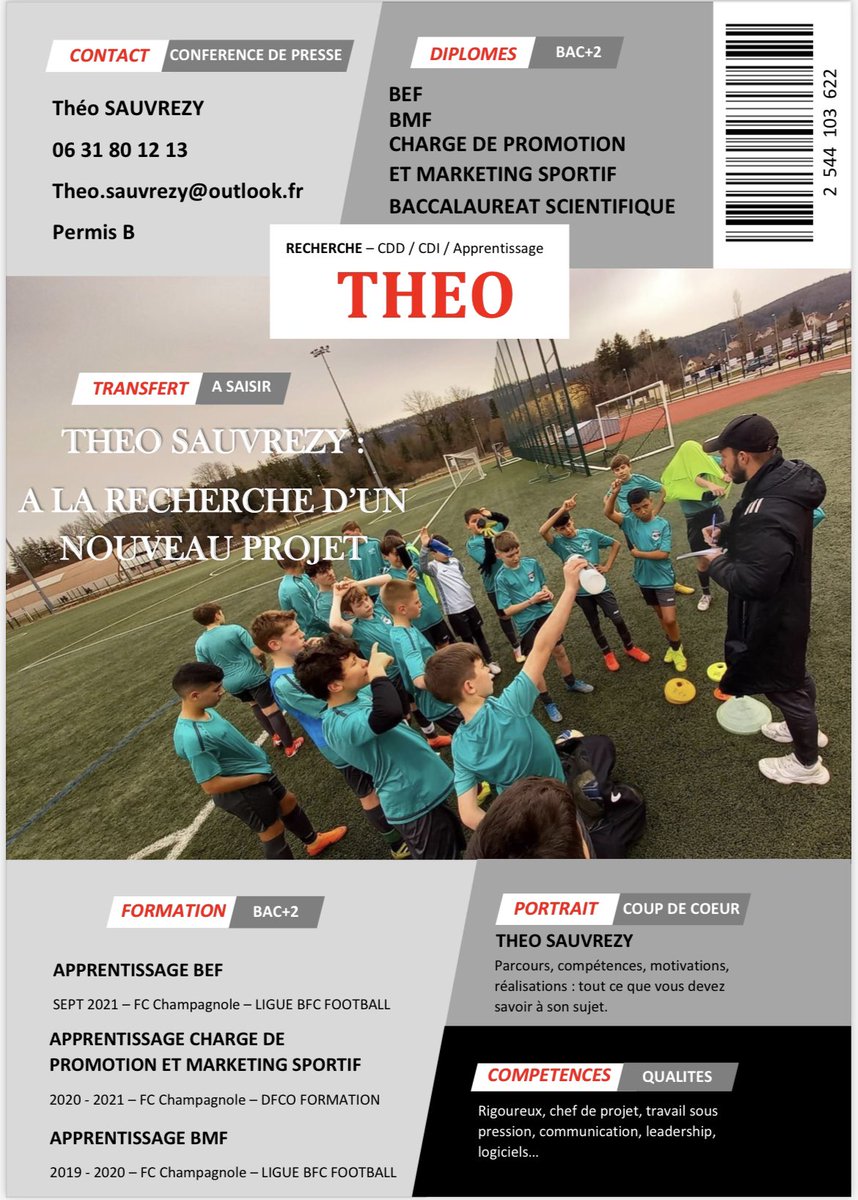 CONTACT CONFERENCE DE PRESSE

Théo SAUVREZY

06 31 80 12 13

Theo.sauvrezy@outlook.fr

Permis B

DIPLOMES BAC+2

BEF
BMF
CHARGE DE PROMOTION
ET MARKETING SPORTIF
BACCALAUREAT SCIENTIFIQUE

2 544 103 622

RECHERCHE – CDD / CDI / Apprentissage

THEO

TRANSFERT A SAISIR

THEO SAUVREZY : A LA RECHERCHE D'UN NOUVEAU PROJET

FORMATION BAC+2

APPRENTISSAGE BEF

SEPT 2021 – FC Champagnole – LIGUE BFC FOOTBALL

APPRENTISSAGE CHARGE DE PROMOTION ET MARKETING SPORTIF

2020 - 2021 – FC Champagnole – DFCO FORMATION

APPRENTISSAGE BMF

2019 - 2020 – FC Champagnole – LIGUE BFC FOOTBALL

PORTRAIT COUP DE COEUR

THEO SAUVREZY

Parcours, compétences, motivations, réalisations : tout ce que vous devez savoir à son sujet.

COMPETENCES QUALITES

Rigoureux, chef de projet, travail sous pression, communication, leadership, logiciels…